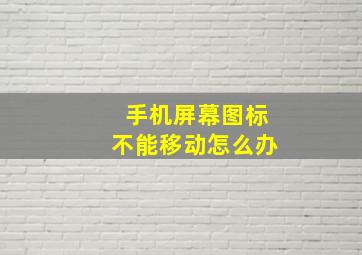 手机屏幕图标
不能移动怎么办